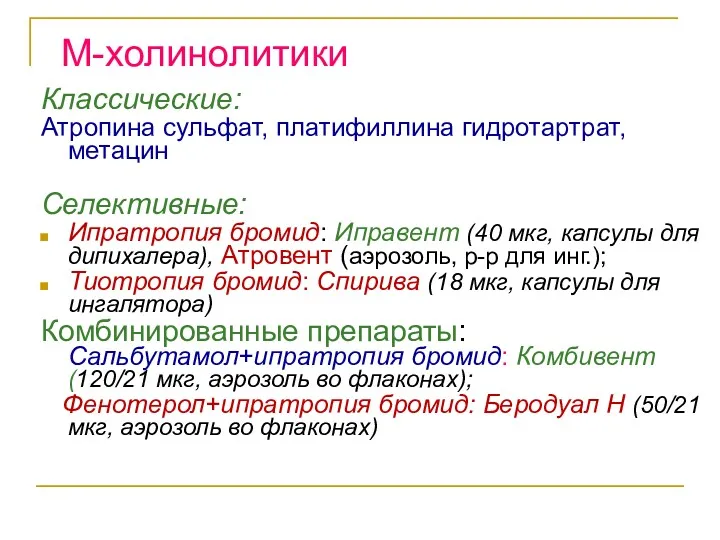 М-холинолитики

Классические:

Атропина сульфат, платифиллина гидротартрат, метацин

Селективные:

Ипратропия бромид: Иправент (40 мкг, капсулы для дипихалера), Атровент (аэрозоль, р-р для инг.);

Тиотропия бромид: Спирива (18 мкг, капсулы для ингалятора)

Комбинированные препараты:

Сальбутамол+ипратропия бромид: Комбивент (120/21 мкг, аэрозоль во флаконах);

Фенотерол+ипратропия бромид: Беродуал Н (50/21 мкг, аэрозоль во флаконах)